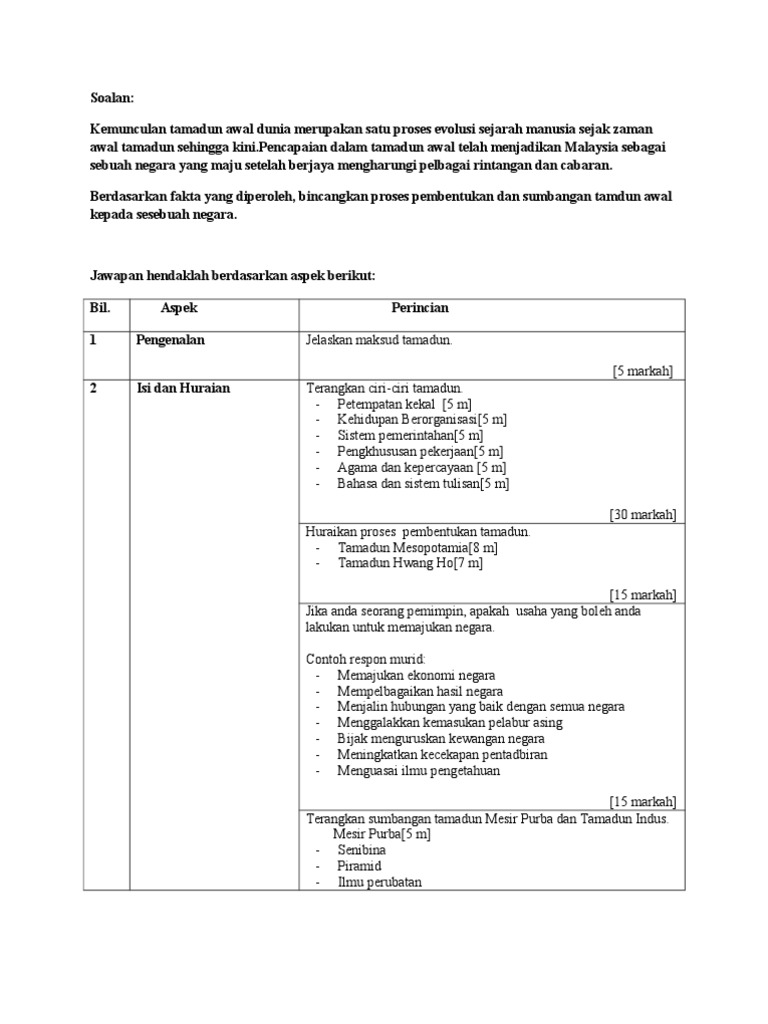 Soalan:

Kemunculan tamadun awal dunia merupakan satu proses evolusi sejarah manusia sejak zaman awal tamadun sehingga kini.Pencapaian dalam tamadun awal telah menjadikan Malaysia sebagai sebuah negara yang maju setelah berjaya mengharungi pelbagai rintangan dan cabaran.

Berdasarkan fakta yang diperoleh, bincangkan proses pembentukan dan sumbangan tamdun awal kepada sesebuah negara.

Jawapan hendaklah berdasarkan aspek berikut:

| Bil. | Aspek | Perincian |
|---|---|---|
| 1 | Pengenalan | Jelaskan maksud tamadun. [5 markah] |
| 2 | Isi dan Huraian | Terangkan ciri-ciri tamadun. - Petempatan kekal [5 m] - Kehidupan Berorganisasi[5 m] - Sistem pemerintahan[5 m] - Pengkhususan pekerjaan[5 m] - Agama dan kepercayaan [5 m] - Bahasa dan sistem tulisan[5 m] [30 markah] |
| | | Huraikan proses pembentukan tamadun. - Tamadun Mesopotamia[8 m] - Tamadun Hwang Ho[7 m] [15 markah] |
| | | Jika anda seorang pemimpin, apakah usaha yang boleh anda lakukan untuk memajukan negara. Contoh respon murid: - Memajukan ekonomi negara - Mempelbagaikan hasil negara - Menjalin hubungan yang baik dengan semua negara - Menggalakkan kemasukan pelabur asing - Bijak menguruskan kewangan negara - Meningkatkan kecekapan pentadbiran - Menguasai ilmu pengetahuan [15 markah] |
| | | Terangkan sumbangan tamadun Mesir Purba dan Tamadun Indus. Mesir Purba[5 m] - Senibina - Piramid - Ilmu perubatan |